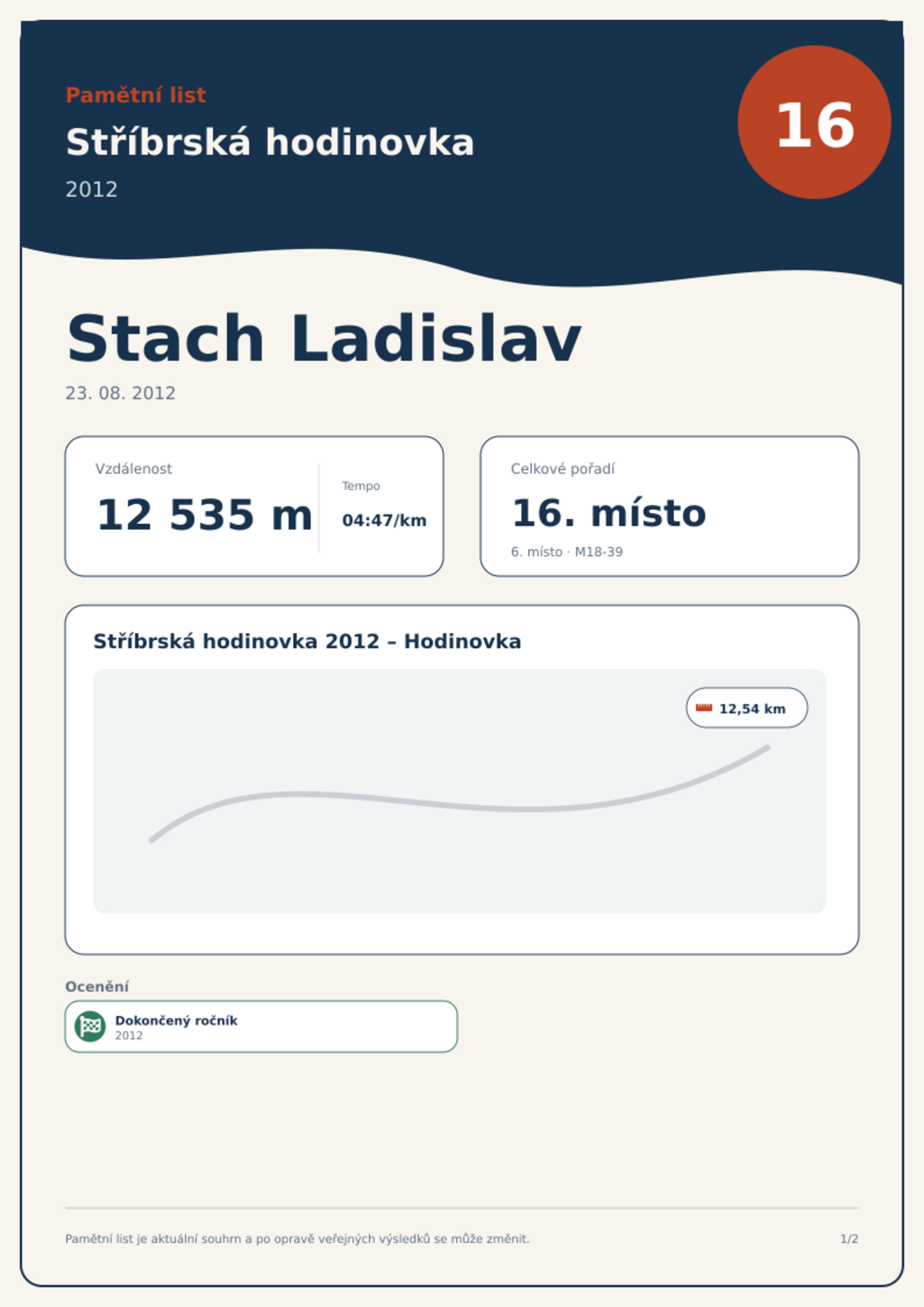 Pamětní list

Stříbrská hodinovka

2012

16

Stach Ladislav

23. 08. 2012

Vzdálenost

12 535 m

Tempo

04:47/km

Celkové pořadí

16. místo

6. místo · M18-39

Stříbrská hodinovka 2012 – Hodinovka

12,54 km

Ocenění

Dokončený ročník
2012

Pamětní list je aktuální souhrn a po opravě veřejných výsledků se může změnit.

1/2